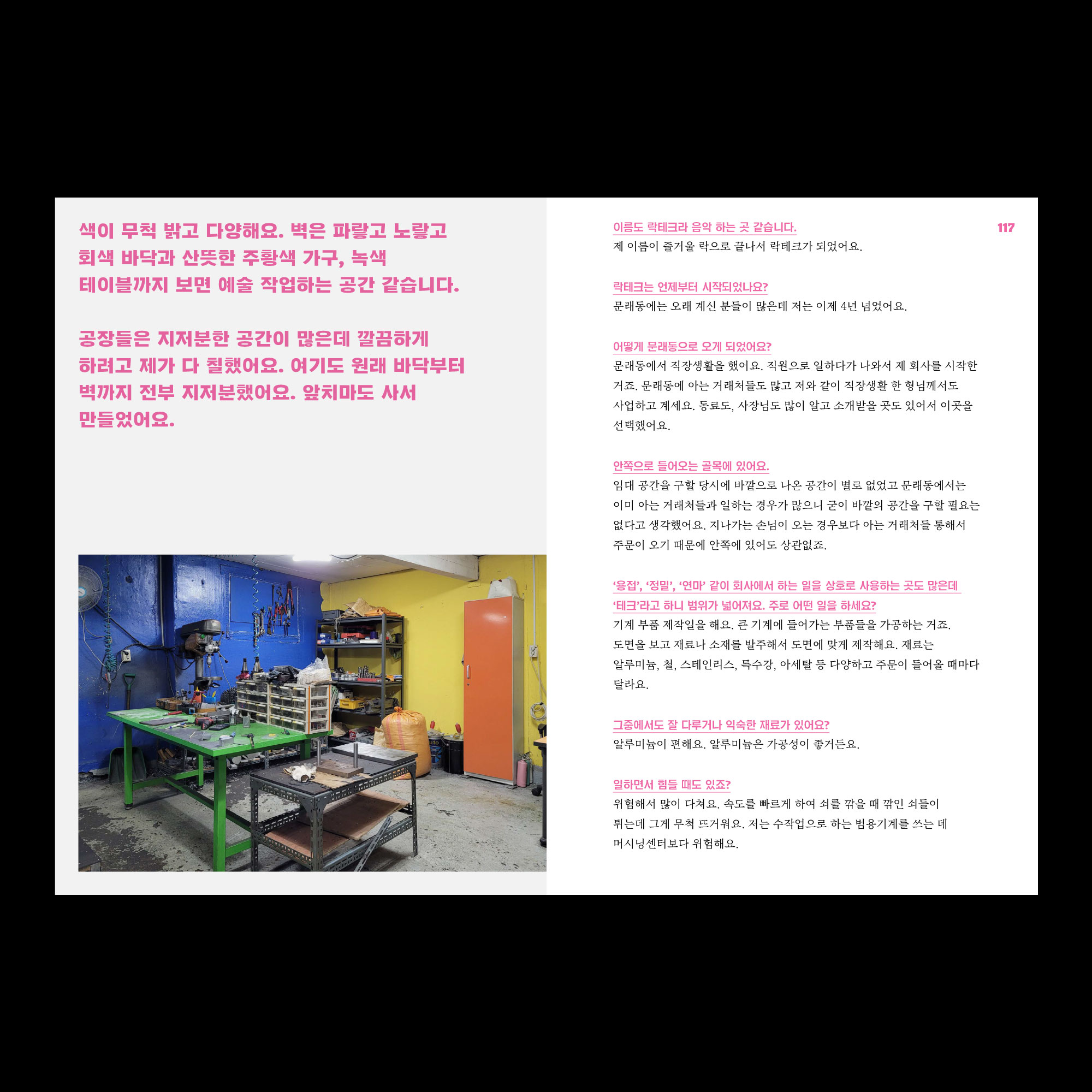 색이 무척 밝고 다양해요. 벽은 파랗고 노랗고 회색 바닥과 산뜻한 주황색 가구, 녹색 테이블까지 보면 예술 작업하는 공간 같습니다.

공장들은 지저분한 공간이 많은데 깔끔하게 하려고 제가 다 칠했어요. 여기도 원래 바닥부터 벽까지 전부 지저분했어요. 앞치마도 사서 만들었어요.

117

이름도 락테크라 음악 하는 곳 같습니다.

제 이름이 즐거울 락으로 끝나서 락테크가 되었어요.

락테크는 언제부터 시작되었나요?

문래동에는 오래 계신 분들이 많은데 저는 이제 4년 넘었어요.

어떻게 문래동으로 오게 되었어요?

문래동에서 직장생활을 했어요. 직원으로 일하다가 나와서 제 회사를 시작한 거죠. 문래동에 아는 거래처들도 많고 저와 같이 직장생활 한 형님께서도 사업하고 계세요. 동료도, 사장님도 많이 알고 소개받을 곳도 있어서 이곳을 선택했어요.

안쪽으로 들어오는 골목에 있어요.

임대 공간을 구할 당시에 바깥으로 나온 공간이 별로 없었고 문래동에서는 이미 아는 거래처들과 일하는 경우가 많으니 굳이 바깥의 공간을 구할 필요는 없다고 생각했어요. 지나가는 손님이 오는 경우보다 아는 거래처들 통해서 주문이 오기 때문에 안쪽에 있어도 상관없죠.

'용접', '정밀', '연마' 같이 회사에서 하는 일을 상호로 사용하는 곳도 많은데 '테크'라고 하니 범위가 넓어져요. 주로 어떤 일을 하세요?

기계 부품 제작일을 해요. 큰 기계에 들어가는 부품들을 가공하는 거죠. 도면을 보고 재료나 소재를 발주해서 도면에 맞게 제작해요. 재료는 알루미늄, 철, 스테인리스, 특수강, 아세탈 등 다양하고 주문이 들어올 때마다 달라요.

그중에서도 잘 다루거나 익숙한 재료가 있어요?

알루미늄이 편해요. 알루미늄은 가공성이 좋거든요.

일하면서 힘들 때도 있죠?

위험해서 많이 다쳐요. 속도를 빠르게 하여 쇠를 깎을 때 깎인 쇠들이 튀는데 그게 무척 뜨거워요. 저는 수작업으로 하는 범용기계를 쓰는 데 머시닝센터보다 위험해요.